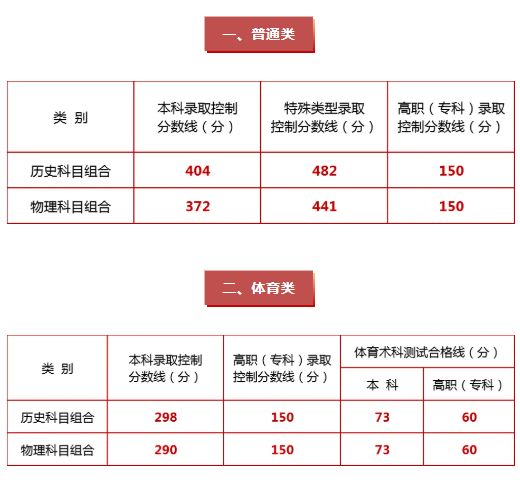 一、普通类

| 类 别 | 本科录取控制分数线（分） | 特殊类型录取控制分数线（分） | 高职（专科）录取控制分数线（分） |
|---|---|---|---|
| 历史科目组合 | 404 | 482 | 150 |
| 物理科目组合 | 372 | 441 | 150 |

二、体育类

| 类 别 | 本科录取控制分数线（分） | 高职（专科）录取控制分数线（分） | 体育术科测试合格线（分） 本 科 | 体育术科测试合格线（分） 高职（专科） |
|---|---|---|---|---|
| 历史科目组合 | 298 | 150 | 73 | 60 |
| 物理科目组合 | 290 | 150 | 73 | 60 |